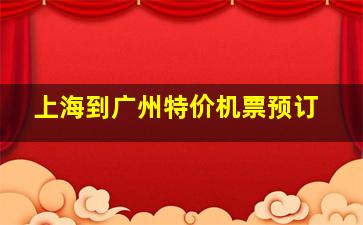 上海到广州特价机票预订